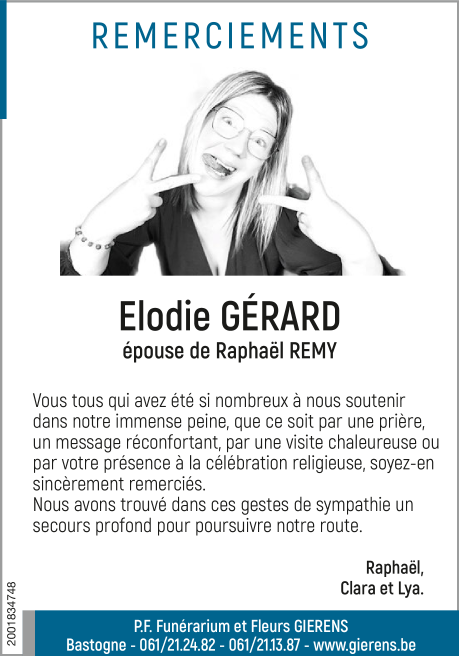 REMERCIEMENTS

Elodie GÉRARD
épouse de Raphaël REMY

Vous tous qui avez été si nombreux à nous soutenir dans notre immense peine, que ce soit par une prière, un message réconfortant, par une visite chaleureuse ou par votre présence à la célébration religieuse, soyez-en sincèrement remerciés.
Nous avons trouvé dans ces gestes de sympathie un secours profond pour poursuivre notre route.

Raphaël,
Clara et Lya.

2001834748

P.F. Funérarium et Fleurs GIERENS
Bastogne - 061/21.24.82 - 061/21.13.87 - www.gierens.be